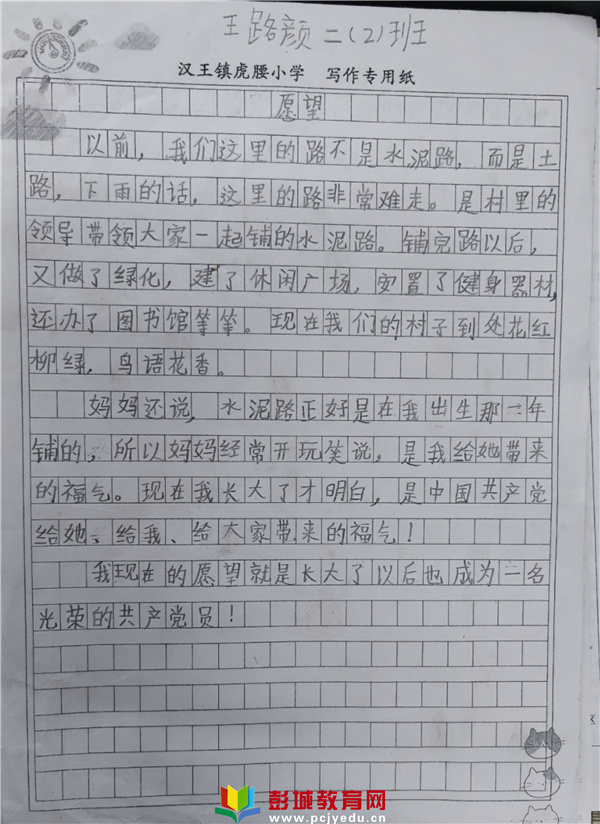 王路颜 二(2)班

汉王镇虎腰小学 写作专用纸

愿望

以前，我们这里的路不是水泥路，而是土路，下雨的话，这里的路非常难走。是村里的领导带领大家一起铺的水泥路。铺完路以后，又做了绿化，建了休闲广场，安置了健身器材，还办了图书馆等等。现在我们的村子到处花红柳绿，鸟语花香。

妈妈还说，水泥路正好是在我出生那一年铺的，所以妈妈经常开玩笑说，是我给她带来的福气。现在我长大了才明白，是中国共产党给她、给我、给大家带来的福气！

我现在的愿望就是长大了以后也成为一名光荣的共产党员！

彭城教育网
www.pcjyedu.cn